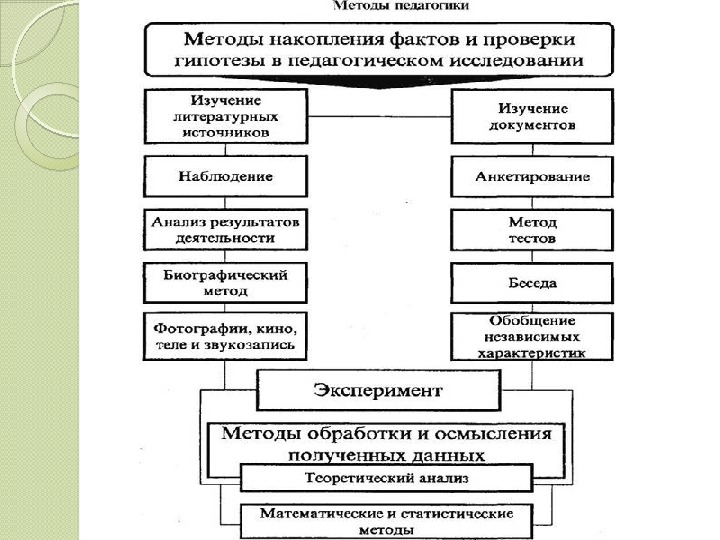 Методы педагогики

Методы накопления фактов и проверки гипотезы в педагогическом исследовании

Изучение литературных источников

Наблюдение

Анализ результатов деятельности

Биографический метод

Фотографии, кино, теле и звукозапись

Изучение документов

Анкетирование

Метод тестов

Беседа

Обобщение независимых характеристик

Эксперимент

Методы обработки и осмысления полученных данных

Теоретический анализ

Математические и статистические методы